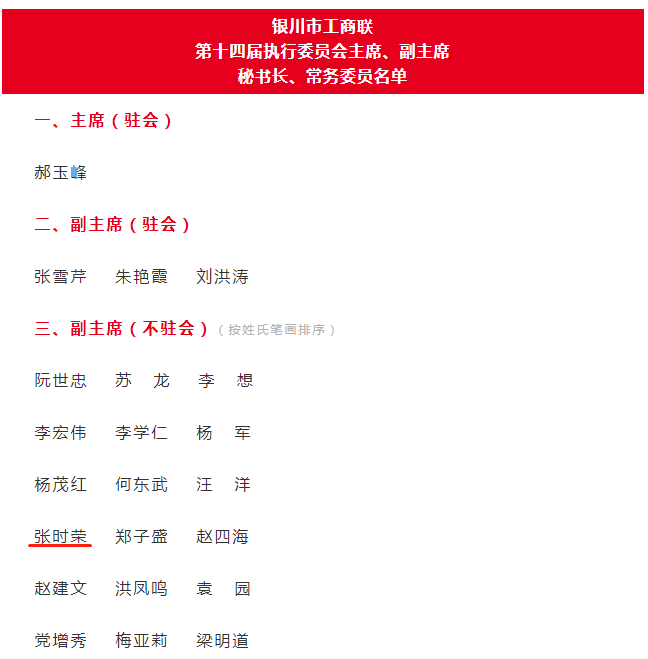 银川市工商联
第十四届执行委员会主席、副主席
秘书长、常务委员名单

一、主席（驻会）

郝玉峰

二、副主席（驻会）

张雪芹　朱艳霞　刘洪涛

三、副主席（不驻会）（按姓氏笔画排序）

阮世忠　苏　龙　李　想

李宏伟　李学仁　杨　军

杨茂红　何东武　汪　洋

张时荣　郑子盛　赵四海

赵建文　洪凤鸣　袁　园

党增秀　梅亚莉　梁明道